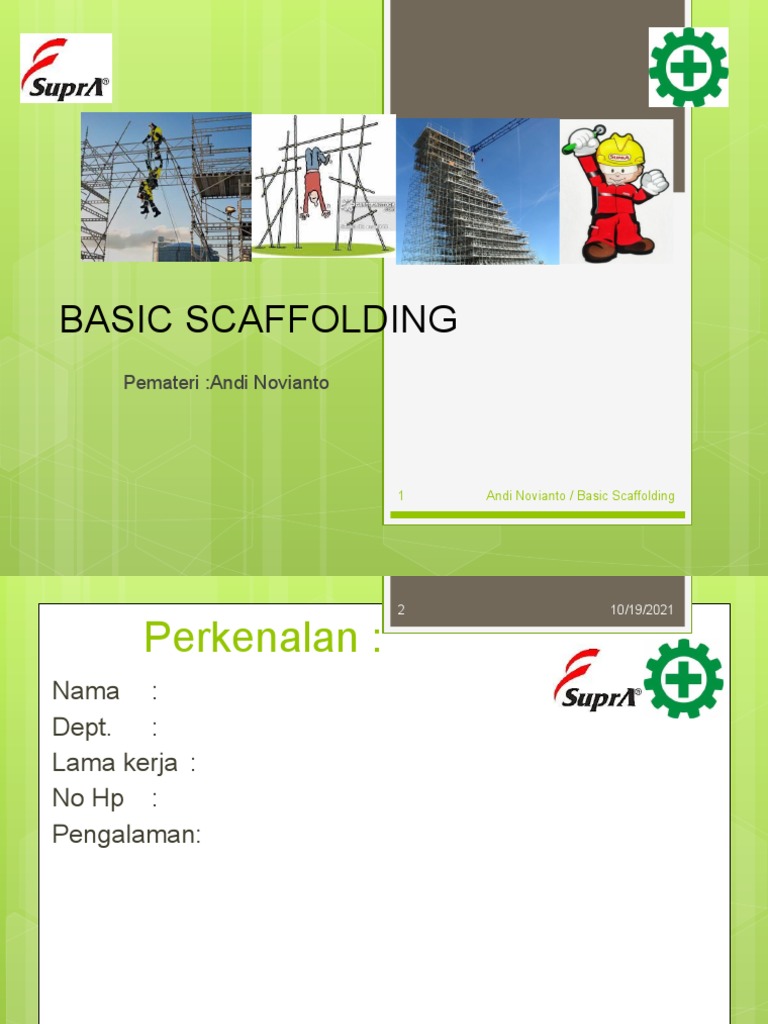 SuprA®

BASIC SCAFFOLDING

Pemateri :Andi Novianto

1

Andi Novianto / Basic Scaffolding

2

10/19/2021

Perkenalan :

SuprA®

Nama :
Dept. :
Lama kerja :
No Hp :
Pengalaman: